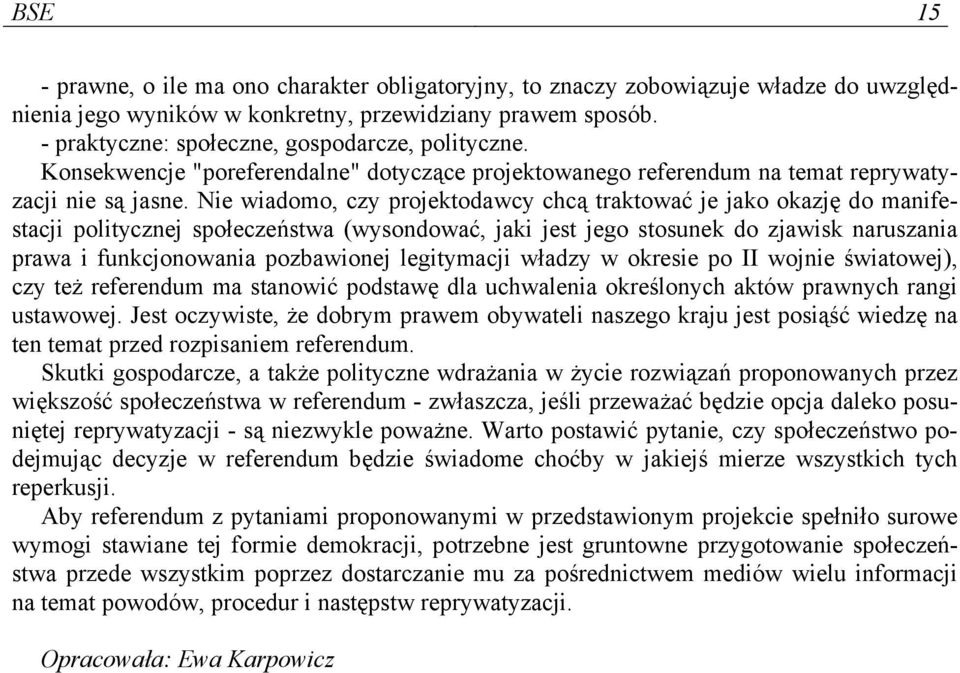 BSE 15

- prawne, o ile ma ono charakter obligatoryjny, to znaczy zobowiązuje władze do uwzględnienia jego wyników w konkretny, przewidziany prawem sposób.
- praktyczne: społeczne, gospodarcze, polityczne.
Konsekwencje "poreferendalne" dotyczące projektowanego referendum na temat reprywatyzacji nie są jasne. Nie wiadomo, czy projektodawcy chcą traktować je jako okazję do manifestacji politycznej społeczeństwa (wysondować, jaki jest jego stosunek do zjawisk naruszania prawa i funkcjonowania pozbawionej legitymacji władzy w okresie po II wojnie światowej), czy też referendum ma stanowić podstawę dla uchwalenia określonych aktów prawnych rangi ustawowej. Jest oczywiste, że dobrym prawem obywateli naszego kraju jest posiąść wiedzę na ten temat przed rozpisaniem referendum.
Skutki gospodarcze, a także polityczne wdrażania w życie rozwiązań proponowanych przez większość społeczeństwa w referendum - zwłaszcza, jeśli przeważać będzie opcja daleko posuniętej reprywatyzacji - są niezwykle poważne. Warto postawić pytanie, czy społeczeństwo podejmując decyzje w referendum będzie świadome choćby w jakiejś mierze wszystkich tych reperkusji.
Aby referendum z pytaniami proponowanymi w przedstawionym projekcie spełniło surowe wymogi stawiane tej formie demokracji, potrzebne jest gruntowne przygotowanie społeczeństwa przede wszystkim poprzez dostarczanie mu za pośrednictwem mediów wielu informacji na temat powodów, procedur i następstw reprywatyzacji.

Opracowała: Ewa Karpowicz